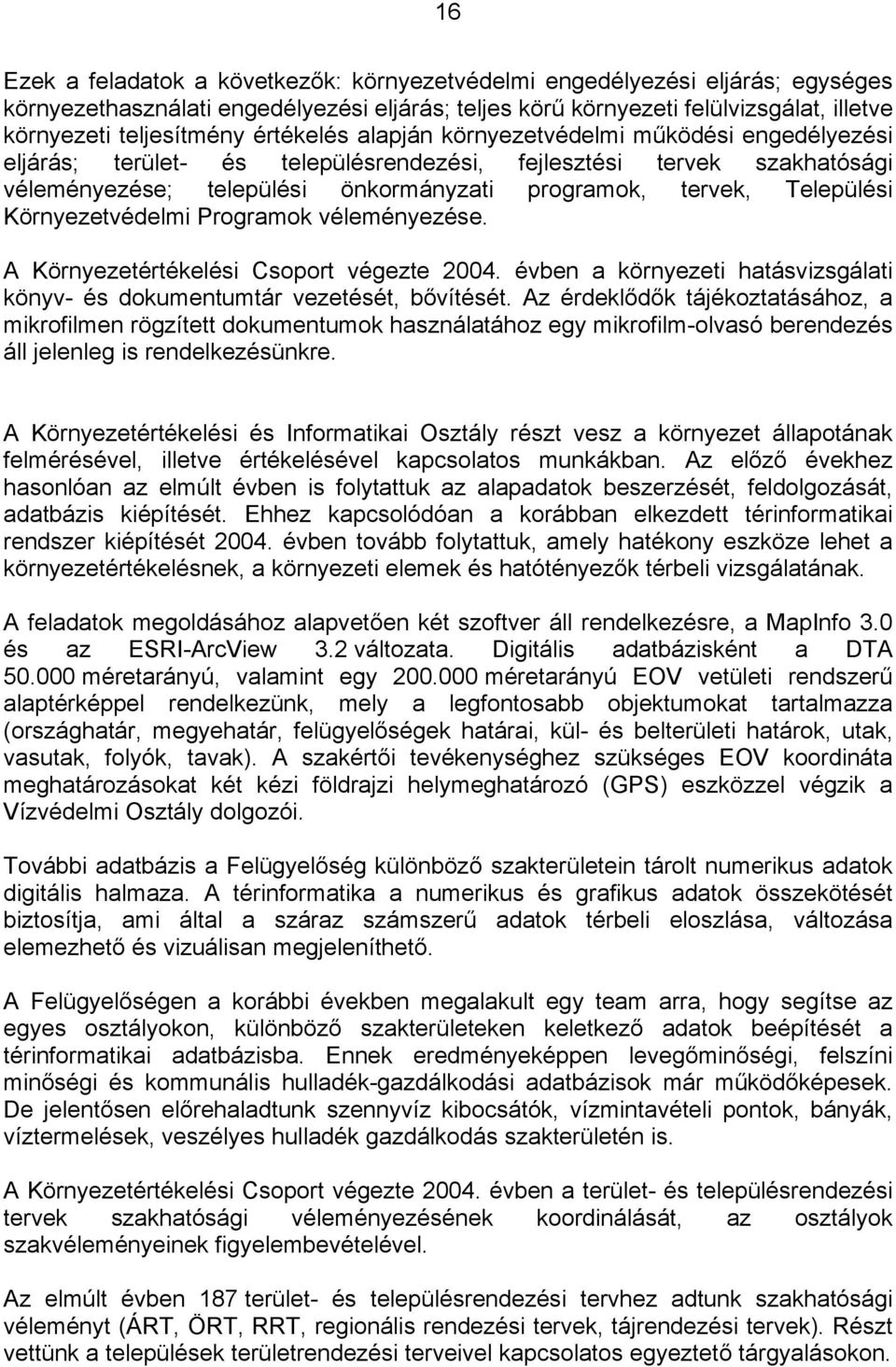 16

Ezek a feladatok a következők: környezetvédelmi engedélyezési eljárás; egységes környezethasználati engedélyezési eljárás; teljes körű környezeti felülvizsgálat, illetve környezeti teljesítmény értékelés alapján környezetvédelmi működési engedélyezési eljárás; terület- és településrendezési, fejlesztési tervek szakhatósági véleményezése; települési önkormányzati programok, tervek, Települési Környezetvédelmi Programok véleményezése.

A Környezetértékelési Csoport végezte 2004. évben a környezeti hatásvizsgálati könyv- és dokumentumtár vezetését, bővítését. Az érdeklődők tájékoztatásához, a mikrofilmen rögzített dokumentumok használatához egy mikrofilm-olvasó berendezés áll jelenleg is rendelkezésünkre.

A Környezetértékelési és Informatikai Osztály részt vesz a környezet állapotának felmérésével, illetve értékelésével kapcsolatos munkákban. Az előző évekhez hasonlóan az elmúlt évben is folytattuk az alapadatok beszerzését, feldolgozását, adatbázis kiépítését. Ehhez kapcsolódóan a korábban elkezdett térinformatikai rendszer kiépítését 2004. évben tovább folytattuk, amely hatékony eszköze lehet a környezetértékelésnek, a környezeti elemek és hatótényezők térbeli vizsgálatának.

A feladatok megoldásához alapvetően két szoftver áll rendelkezésre, a MapInfo 3.0 és az ESRI-ArcView 3.2 változata. Digitális adatbázisként a DTA 50.000 méretarányú, valamint egy 200.000 méretarányú EOV vetületi rendszerű alaptérképpel rendelkezünk, mely a legfontosabb objektumokat tartalmazza (országhatár, megyehatár, felügyelőségek határai, kül- és belterületi határok, utak, vasutak, folyók, tavak). A szakértői tevékenységhez szükséges EOV koordináta meghatározásokat két kézi földrajzi helymeghatározó (GPS) eszközzel végzik a Vízvédelmi Osztály dolgozói.

További adatbázis a Felügyelőség különböző szakterületein tárolt numerikus adatok digitális halmaza. A térinformatika a numerikus és grafikus adatok összekötését biztosítja, ami által a száraz számszerű adatok térbeli eloszlása, változása elemezhető és vizuálisan megjeleníthető.

A Felügyelőségen a korábbi években megalakult egy team arra, hogy segítse az egyes osztályokon, különböző szakterületeken keletkező adatok beépítését a térinformatikai adatbázisba. Ennek eredményeképpen levegőminőségi, felszíni minőségi és kommunális hulladék-gazdálkodási adatbázisok már működőképesek. De jelentősen előrehaladtunk szennyvíz kibocsátók, vízmintavételi pontok, bányák, víztermelések, veszélyes hulladék gazdálkodás szakterületén is.

A Környezetértékelési Csoport végezte 2004. évben a terület- és településrendezési tervek szakhatósági véleményezésének koordinálását, az osztályok szakvéleményeinek figyelembevételével.

Az elmúlt évben 187 terület- és településrendezési tervhez adtunk szakhatósági véleményt (ÁRT, ÖRT, RRT, regionális rendezési tervek, tájrendezési tervek). Részt vettünk a települések területrendezési terveivel kapcsolatos egyeztető tárgyalásokon.